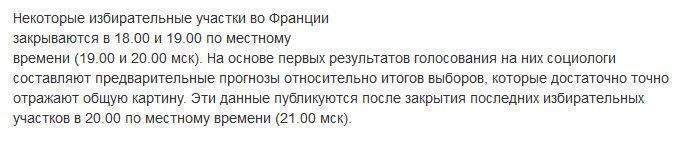 Некоторые избирательные участки во Франции закрываются в 18.00 и 19.00 по местному времени (19.00 и 20.00 мск). На основе первых результатов голосования на них социологи составляют предварительные прогнозы относительно итогов выборов, которые достаточно точно отражают общую картину. Эти данные публикуются после закрытия последних избирательных участков в 20.00 по местному времени (21.00 мск).